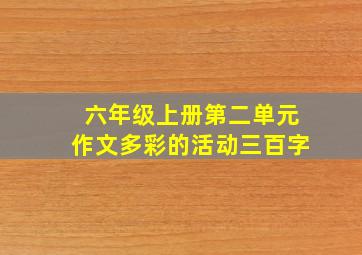 六年级上册第二单元
作文多彩的活动三百字